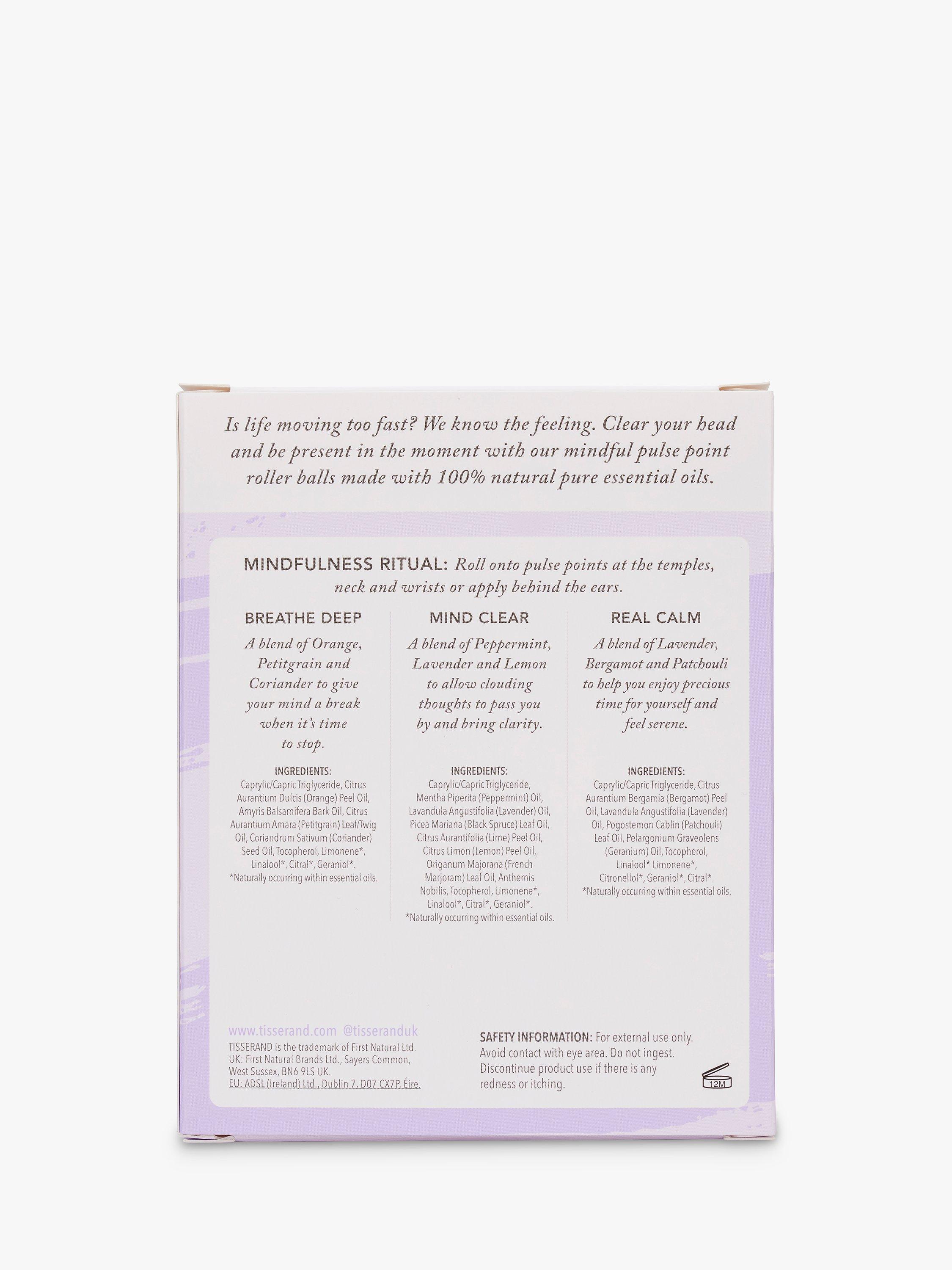 Is life moving too fast? We know the feeling. Clear your head and be present in the moment with our mindful pulse point roller balls made with 100% natural pure essential oils.

MINDFULNESS RITUAL: Roll onto pulse points at the temples, neck and wrists or apply behind the ears.

BREATHE DEEP

A blend of Orange, Petitgrain and Coriander to give your mind a break when it's time to stop.

INGREDIENTS:
Caprylic/Capric Triglyceride, Citrus Aurantium Dulcis (Orange) Peel Oil, Amyris Balsamifera Bark Oil, Citrus Aurantium Amara (Petitgrain) Leaf/Twig Oil, Coriandrum Sativum (Coriander) Seed Oil, Tocopherol, Limonene*, Linalool*, Citral*, Geraniol*.
*Naturally occurring within essential oils.

MIND CLEAR

A blend of Peppermint, Lavender and Lemon to allow clouding thoughts to pass you by and bring clarity.

INGREDIENTS:
Caprylic/Capric Triglyceride, Mentha Piperita (Peppermint) Oil, Lavandula Angustifolia (Lavender) Oil, Picea Mariana (Black Spruce) Leaf Oil, Citrus Aurantifolia (Lime) Peel Oil, Citrus Limon (Lemon) Peel Oil, Origanum Majorana (French Marjoram) Leaf Oil, Anthemis Nobilis, Tocopherol, Limonene*, Linalool*, Citral*, Geraniol*.
*Naturally occurring within essential oils.

REAL CALM

A blend of Lavender, Bergamot and Patchouli to help you enjoy precious time for yourself and feel serene.

INGREDIENTS:
Caprylic/Capric Triglyceride, Citrus Aurantium Bergamia (Bergamot) Peel Oil, Lavandula Angustifolia (Lavender) Oil, Pogostemon Cablin (Patchouli) Leaf Oil, Pelargonium Graveolens (Geranium) Oil, Tocopherol, Linalool* Limonene*, Citronellol*, Geraniol*, Citral*.
*Naturally occurring within essential oils.

www.tisserand.com @tisseranduk
TISSERAND is the trademark of First Natural Ltd.
UK: First Natural Brands Ltd., Sayers Common, West Sussex, BN6 9LS UK.
EU: ADSL (Ireland) Ltd., Dublin 7, D07 CX7P, Éire.

SAFETY INFORMATION: For external use only. Avoid contact with eye area. Do not ingest. Discontinue product use if there is any redness or itching.

12M